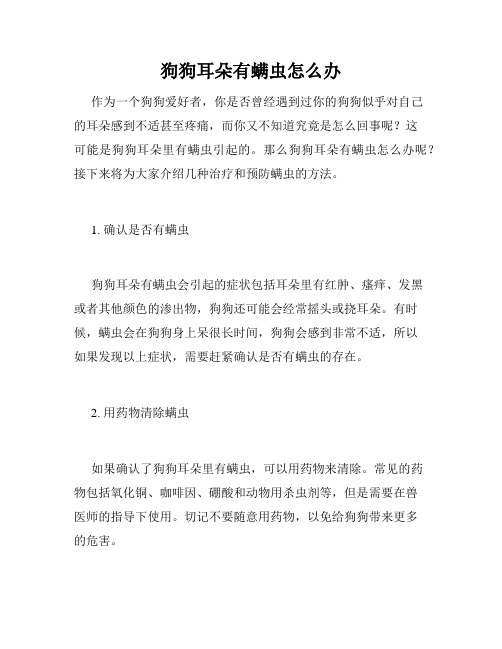 狗狗耳朵有螨虫怎么办

作为一个狗狗爱好者，你是否曾经遇到过你的狗狗似乎对自己的耳朵感到不适甚至疼痛，而你又不知道究竟是怎么回事呢？这可能是狗狗耳朵里有螨虫引起的。那么狗狗耳朵有螨虫怎么办呢？接下来将为大家介绍几种治疗和预防螨虫的方法。

1. 确认是否有螨虫

狗狗耳朵有螨虫会引起的症状包括耳朵里有红肿、瘙痒、发黑或者其他颜色的渗出物，狗狗还可能会经常摇头或挠耳朵。有时候，螨虫会在狗狗身上呆很长时间，狗狗会感到非常不适，所以如果发现以上症状，需要赶紧确认是否有螨虫的存在。

2. 用药物清除螨虫

如果确认了狗狗耳朵里有螨虫，可以用药物来清除。常见的药物包括氧化铜、咖啡因、硼酸和动物用杀虫剂等，但是需要在兽医师的指导下使用。切记不要随意用药物，以免给狗狗带来更多的危害。